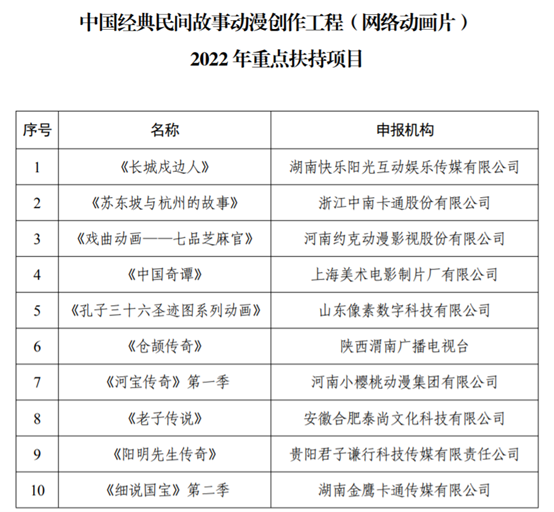 中国经典民间故事动漫创作工程（网络动画片）
2022 年重点扶持项目

| 序号 | 名称 | 申报机构 |
|---|---|---|
| 1 | 《长城戍边人》 | 湖南快乐阳光互动娱乐传媒有限公司 |
| 2 | 《苏东坡与杭州的故事》 | 浙江中南卡通股份有限公司 |
| 3 | 《戏曲动画——七品芝麻官》 | 河南约克动漫影视股份有限公司 |
| 4 | 《中国奇谭》 | 上海美术电影制片厂有限公司 |
| 5 | 《孔子三十六圣迹图系列动画》 | 山东像素数字科技有限公司 |
| 6 | 《仓颉传奇》 | 陕西渭南广播电视台 |
| 7 | 《河宝传奇》第一季 | 河南小樱桃动漫集团有限公司 |
| 8 | 《老子传说》 | 安徽合肥泰尚文化科技有限公司 |
| 9 | 《阳明先生传奇》 | 贵阳君子谦行科技传媒有限责任公司 |
| 10 | 《细说国宝》第二季 | 湖南金鹰卡通传媒有限公司 |